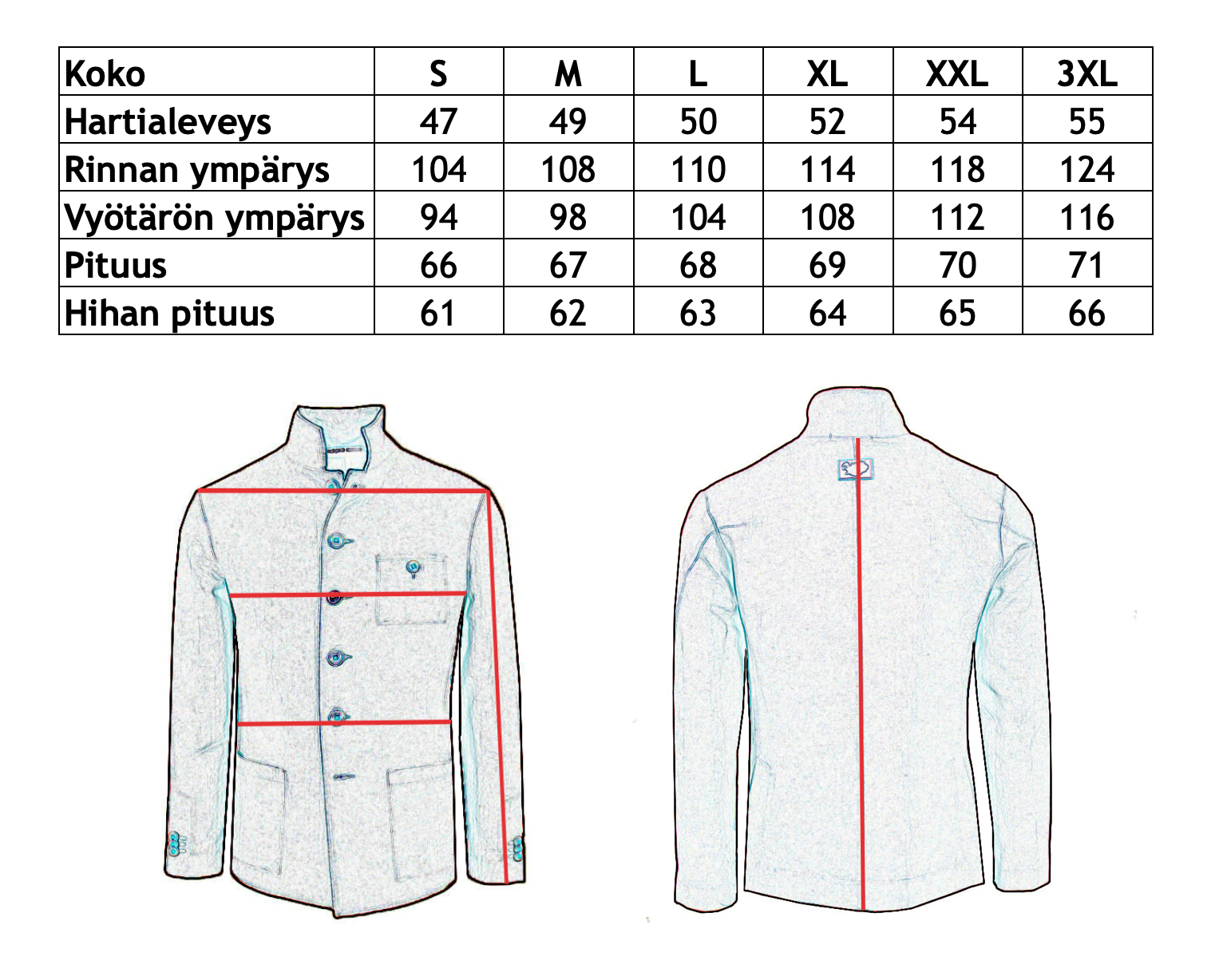 | Koko | S | M | L | XL | XXL | 3XL |
|---|---|---|---|---|---|---|
| Hartialeveys | 47 | 49 | 50 | 52 | 54 | 55 |
| Rinnan ympärys | 104 | 108 | 110 | 114 | 118 | 124 |
| Vyötärön ympärys | 94 | 98 | 104 | 108 | 112 | 116 |
| Pituus | 66 | 67 | 68 | 69 | 70 | 71 |
| Hihan pituus | 61 | 62 | 63 | 64 | 65 | 66 |